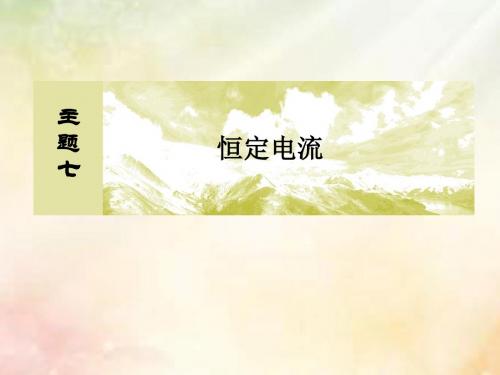 主题七

恒定电流